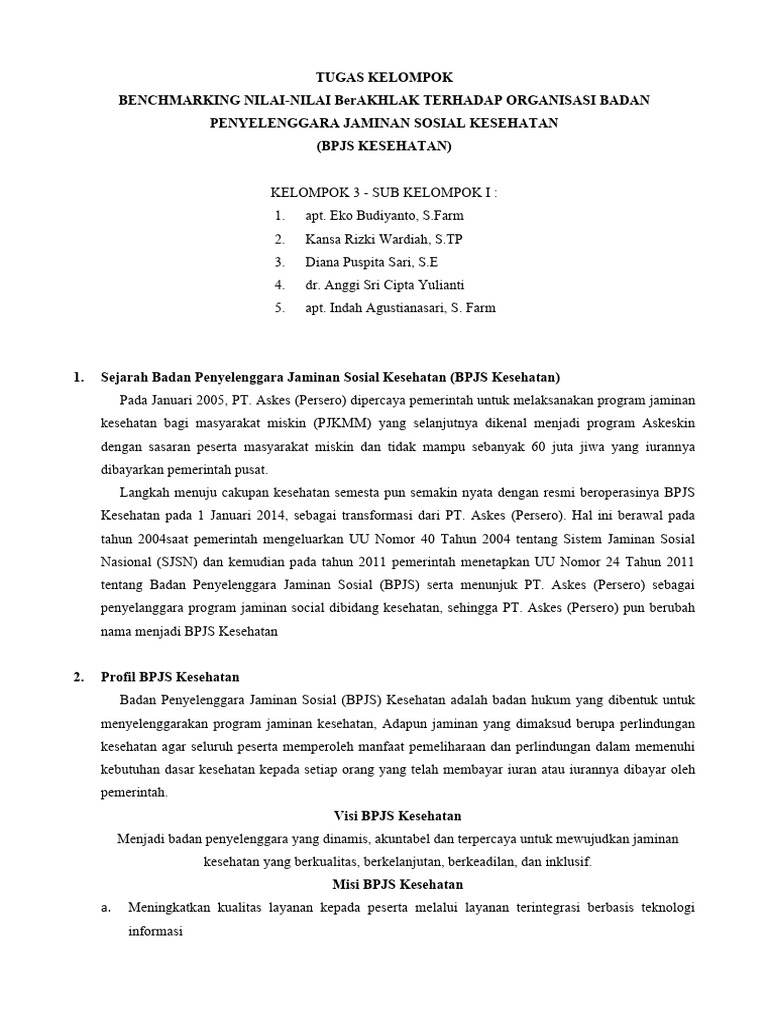 TUGAS KELOMPOK
BENCHMARKING NILAI-NILAI BerAKHLAK TERHADAP ORGANISASI BADAN PENYELENGGARA JAMINAN SOSIAL KESEHATAN
(BPJS KESEHATAN)

KELOMPOK 3 - SUB KELOMPOK I :
1. apt. Eko Budiyanto, S.Farm
2. Kansa Rizki Wardiah, S.TP
3. Diana Puspita Sari, S.E
4. dr. Anggi Sri Cipta Yulianti
5. apt. Indah Agustianasari, S. Farm

1. Sejarah Badan Penyelenggara Jaminan Sosial Kesehatan (BPJS Kesehatan)

Pada Januari 2005, PT. Askes (Persero) dipercaya pemerintah untuk melaksanakan program jaminan kesehatan bagi masyarakat miskin (PJKMM) yang selanjutnya dikenal menjadi program Askeskin dengan sasaran peserta masyarakat miskin dan tidak mampu sebanyak 60 juta jiwa yang iurannya dibayarkan pemerintah pusat.

Langkah menuju cakupan kesehatan semesta pun semakin nyata dengan resmi beroperasinya BPJS Kesehatan pada 1 Januari 2014, sebagai transformasi dari PT. Askes (Persero). Hal ini berawal pada tahun 2004saat pemerintah mengeluarkan UU Nomor 40 Tahun 2004 tentang Sistem Jaminan Sosial Nasional (SJSN) dan kemudian pada tahun 2011 pemerintah menetapkan UU Nomor 24 Tahun 2011 tentang Badan Penyelenggara Jaminan Sosial (BPJS) serta menunjuk PT. Askes (Persero) sebagai penyelanggara program jaminan social dibidang kesehatan, sehingga PT. Askes (Persero) pun berubah nama menjadi BPJS Kesehatan

2. Profil BPJS Kesehatan

Badan Penyelenggara Jaminan Sosial (BPJS) Kesehatan adalah badan hukum yang dibentuk untuk menyelenggarakan program jaminan kesehatan, Adapun jaminan yang dimaksud berupa perlindungan kesehatan agar seluruh peserta memperoleh manfaat pemeliharaan dan perlindungan dalam memenuhi kebutuhan dasar kesehatan kepada setiap orang yang telah membayar iuran atau iurannya dibayar oleh pemerintah.

Visi BPJS Kesehatan

Menjadi badan penyelenggara yang dinamis, akuntabel dan terpercaya untuk mewujudkan jaminan kesehatan yang berkualitas, berkelanjutan, berkeadilan, dan inklusif.

Misi BPJS Kesehatan

a. Meningkatkan kualitas layanan kepada peserta melalui layanan terintegrasi berbasis teknologi informasi